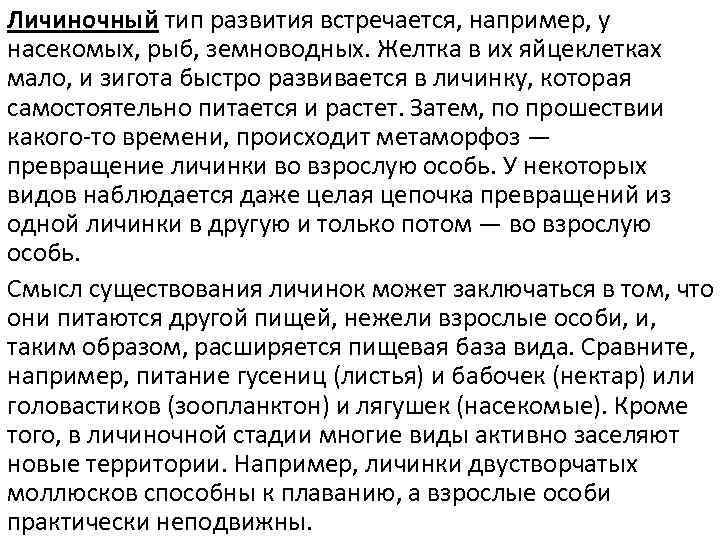 Личиночный тип развития встречается, например, у насекомых, рыб, земноводных. Желтка в их яйцеклетках мало, и зигота быстро развивается в личинку, которая самостоятельно питается и растет. Затем, по прошествии какого-то времени, происходит метаморфоз — превращение личинки во взрослую особь. У некоторых видов наблюдается даже целая цепочка превращений из одной личинки в другую и только потом — во взрослую особь.

Смысл существования личинок может заключаться в том, что они питаются другой пищей, нежели взрослые особи, и, таким образом, расширяется пищевая база вида. Сравните, например, питание гусениц (листья) и бабочек (нектар) или головастиков (зоопланктон) и лягушек (насекомые). Кроме того, в личиночной стадии многие виды активно заселяют новые территории. Например, личинки двустворчатых моллюсков способны к плаванию, а взрослые особи практически неподвижны.